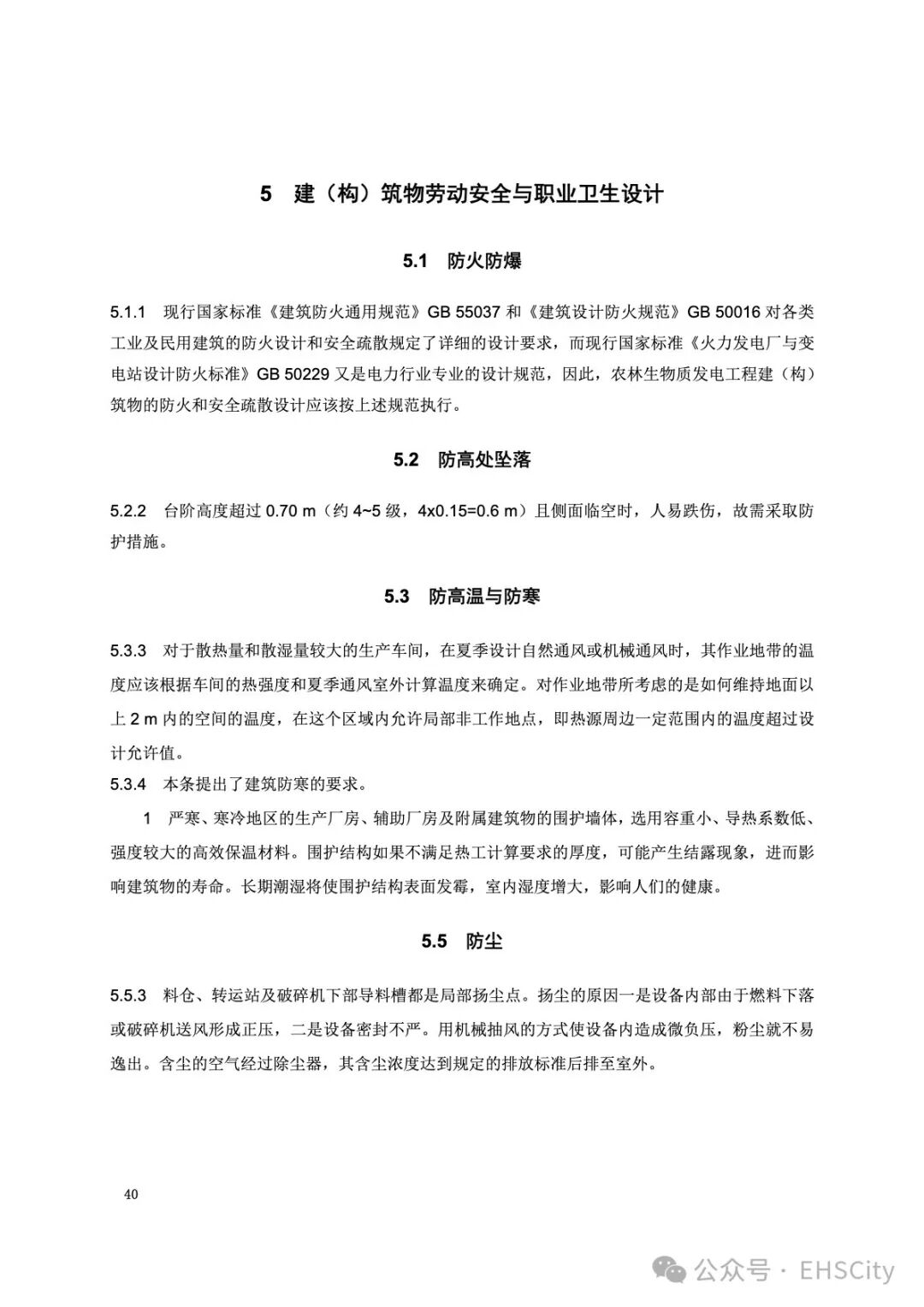 5 建（构）筑物劳动安全与职业卫生设计

5.1 防火防爆

5.1.1 现行国家标准《建筑防火通用规范》GB 55037 和《建筑设计防火规范》GB 50016 对各类工业及民用建筑的防火设计和安全疏散规定了详细的设计要求，而现行国家标准《火力发电厂与变电站设计防火标准》GB 50229 又是电力行业专业的设计规范，因此，农林生物质发电工程建（构）筑物的防火和安全疏散设计应该按上述规范执行。

5.2 防高处坠落

5.2.2 台阶高度超过 0.70 m（约 4~5 级，4x0.15=0.6 m）且侧面临空时，人易跌伤，故需采取防护措施。

5.3 防高温与防寒

5.3.3 对于散热量和散湿量较大的生产车间，在夏季设计自然通风或机械通风时，其作业地带的温度应该根据车间的热强度和夏季通风室外计算温度来确定。对作业地带所考虑的是如何维持地面以上 2 m 内的空间的温度，在这个区域内允许局部非工作地点，即热源周边一定范围内的温度超过设计允许值。
5.3.4 本条提出了建筑防寒的要求。
1 严寒、寒冷地区的生产厂房、辅助厂房及附属建筑物的围护墙体，选用容重小、导热系数低、强度较大的高效保温材料。围护结构如果不满足热工计算要求的厚度，可能产生结露现象，进而影响建筑物的寿命。长期潮湿将使围护结构表面发霉，室内湿度增大，影响人们的健康。

5.5 防尘

5.5.3 料仓、转运站及破碎机下部导料槽都是局部扬尘点。扬尘的原因一是设备内部由于燃料下落或破碎机送风形成正压，二是设备密封不严。用机械抽风的方式使设备内造成微负压，粉尘就不易逸出。含尘的空气经过除尘器，其含尘浓度达到规定的排放标准后排至室外。

40

公众号 · EHSCity